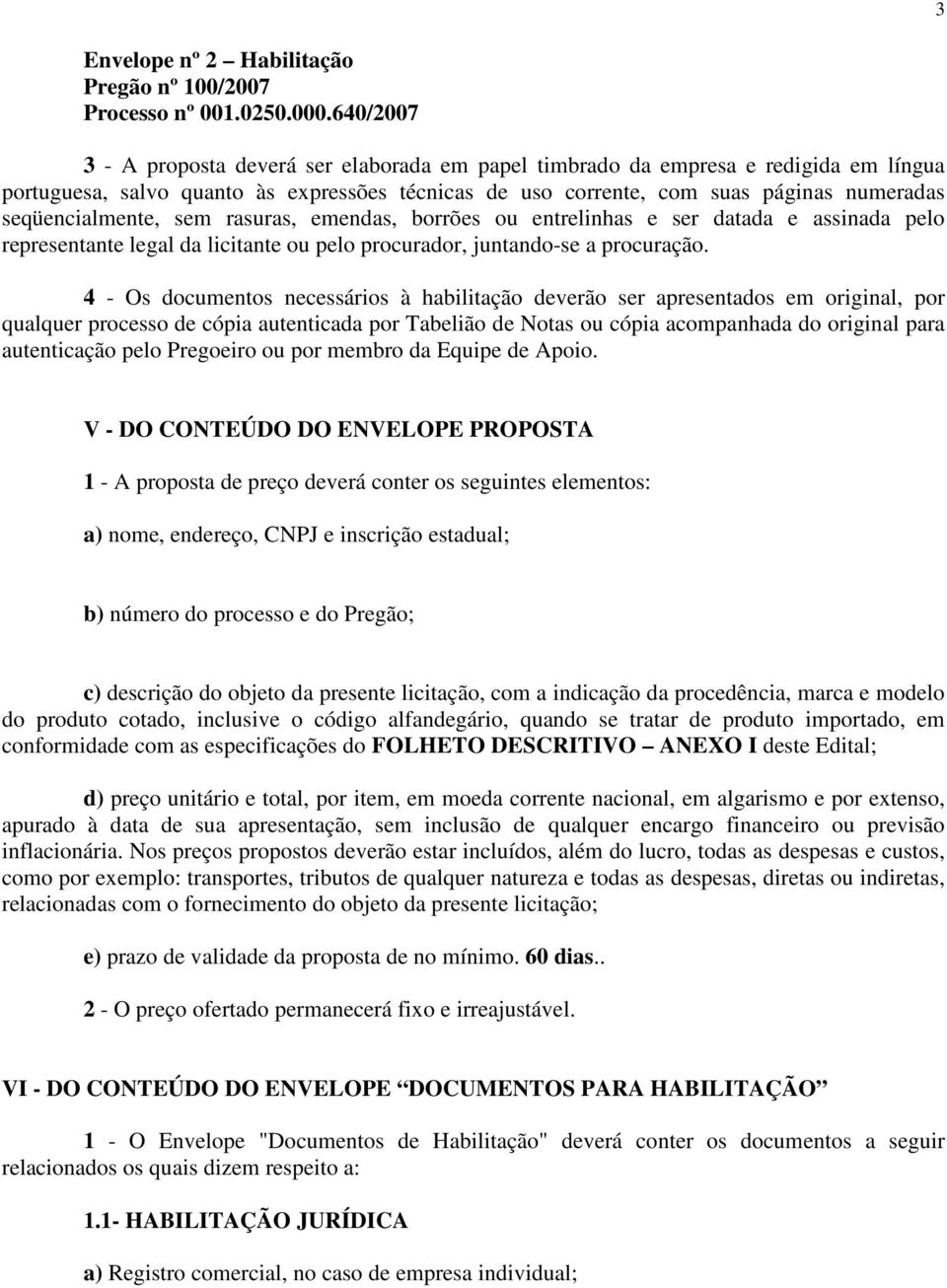 3

Envelope nº 2 – Habilitação
Pregão nº 100/2007
Processo nº 001.0250.000.640/2007

3 - A proposta deverá ser elaborada em papel timbrado da empresa e redigida em língua portuguesa, salvo quanto às expressões técnicas de uso corrente, com suas páginas numeradas seqüencialmente, sem rasuras, emendas, borrões ou entrelinhas e ser datada e assinada pelo representante legal da licitante ou pelo procurador, juntando-se a procuração.

4 - Os documentos necessários à habilitação deverão ser apresentados em original, por qualquer processo de cópia autenticada por Tabelião de Notas ou cópia acompanhada do original para autenticação pelo Pregoeiro ou por membro da Equipe de Apoio.

V - DO CONTEÚDO DO ENVELOPE PROPOSTA

1 - A proposta de preço deverá conter os seguintes elementos:

a) nome, endereço, CNPJ e inscrição estadual;

b) número do processo e do Pregão;

c) descrição do objeto da presente licitação, com a indicação da procedência, marca e modelo do produto cotado, inclusive o código alfandegário, quando se tratar de produto importado, em conformidade com as especificações do FOLHETO DESCRITIVO – ANEXO I deste Edital;

d) preço unitário e total, por item, em moeda corrente nacional, em algarismo e por extenso, apurado à data de sua apresentação, sem inclusão de qualquer encargo financeiro ou previsão inflacionária. Nos preços propostos deverão estar incluídos, além do lucro, todas as despesas e custos, como por exemplo: transportes, tributos de qualquer natureza e todas as despesas, diretas ou indiretas, relacionadas com o fornecimento do objeto da presente licitação;

e) prazo de validade da proposta de no mínimo. 60 dias..

2 - O preço ofertado permanecerá fixo e irreajustável.

VI - DO CONTEÚDO DO ENVELOPE “DOCUMENTOS PARA HABILITAÇÃO”

1 - O Envelope "Documentos de Habilitação" deverá conter os documentos a seguir relacionados os quais dizem respeito a:

1.1- HABILITAÇÃO JURÍDICA

a) Registro comercial, no caso de empresa individual;